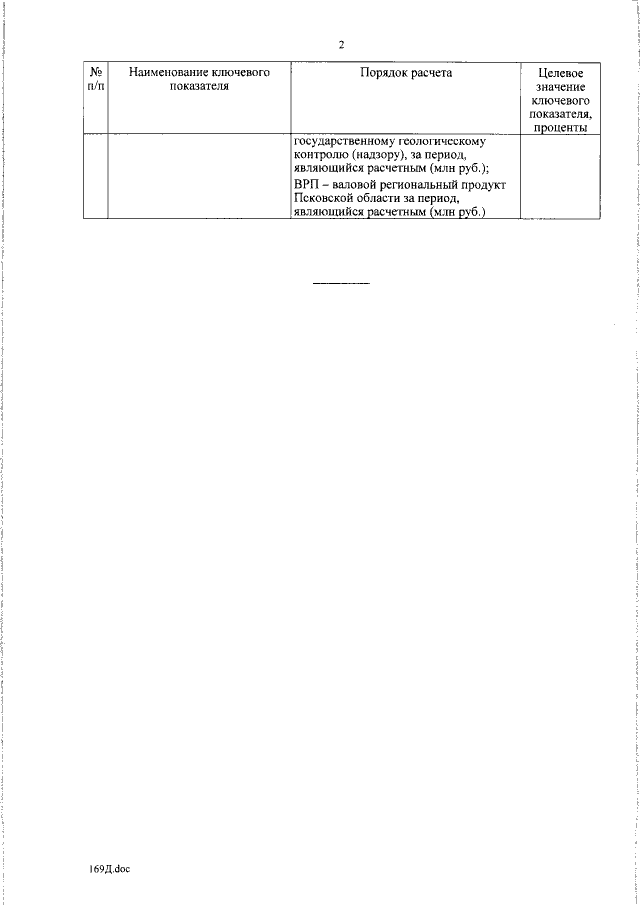 2

| № п/п | Наименование ключевого показателя | Порядок расчета | Целевое значение ключевого показателя, проценты |
|---|---|---|---|
| | | государственному геологическому контролю (надзору), за период, являющийся расчетным (млн руб.); ВРП – валовой региональный продукт Псковской области за период, являющийся расчетным (млн руб.) | |

169Д.doc